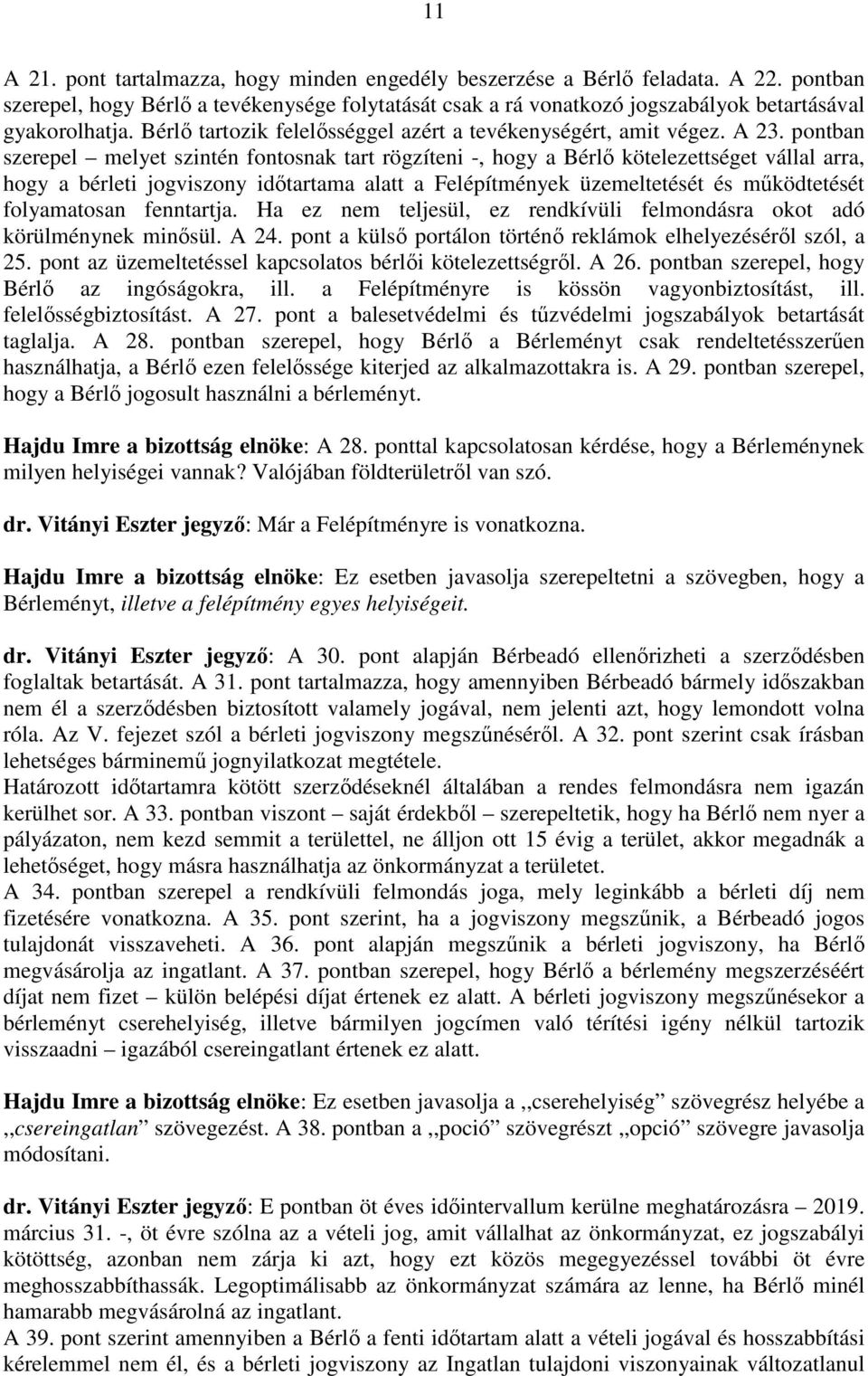 11

A 21. pont tartalmazza, hogy minden engedély beszerzése a Bérlő feladata. A 22. pontban szerepel, hogy Bérlő a tevékenysége folytatását csak a rá vonatkozó jogszabályok betartásával gyakorolhatja. Bérlő tartozik felelősséggel azért a tevékenységért, amit végez. A 23. pontban szerepel – melyet szintén fontosnak tart rögzíteni -, hogy a Bérlő kötelezettséget vállal arra, hogy a bérleti jogviszony időtartama alatt a Felépítmények üzemeltetését és működtetését folyamatosan fenntartja. Ha ez nem teljesül, ez rendkívüli felmondásra okot adó körülménynek minősül. A 24. pont a külső portálon történő reklámok elhelyezéséről szól, a 25. pont az üzemeltetéssel kapcsolatos bérlői kötelezettségről. A 26. pontban szerepel, hogy Bérlő az ingóságokra, ill. a Felépítményre is kössön vagyonbiztosítást, ill. felelősségbiztosítást. A 27. pont a balesetvédelmi és tűzvédelmi jogszabályok betartását taglalja. A 28. pontban szerepel, hogy Bérlő a Bérleményt csak rendeltetésszerűen használhatja, a Bérlő ezen felelőssége kiterjed az alkalmazottakra is. A 29. pontban szerepel, hogy a Bérlő jogosult használni a bérleményt.

Hajdu Imre a bizottság elnöke: A 28. ponttal kapcsolatosan kérdése, hogy a Bérleménynek milyen helyiségei vannak? Valójában földterületről van szó.

dr. Vitányi Eszter jegyző: Már a Felépítményre is vonatkozna.

Hajdu Imre a bizottság elnöke: Ez esetben javasolja szerepeltetni a szövegben, hogy a Bérleményt, illetve a felépítmény egyes helyiségeit.

dr. Vitányi Eszter jegyző: A 30. pont alapján Bérbeadó ellenőrizheti a szerződésben foglaltak betartását. A 31. pont tartalmazza, hogy amennyiben Bérbeadó bármely időszakban nem él a szerződésben biztosított valamely jogával, nem jelenti azt, hogy lemondott volna róla. Az V. fejezet szól a bérleti jogviszony megszűnéséről. A 32. pont szerint csak írásban lehetséges bárminemű jognyilatkozat megtétele.
Határozott időtartamra kötött szerződéseknél általában a rendes felmondásra nem igazán kerülhet sor. A 33. pontban viszont – saját érdekből – szerepeltetik, hogy ha Bérlő nem nyer a pályázaton, nem kezd semmit a területtel, ne álljon ott 15 évig a terület, akkor megadnák a lehetőséget, hogy másra használhatja az önkormányzat a területet.
A 34. pontban szerepel a rendkívüli felmondás joga, mely leginkább a bérleti díj nem fizetésére vonatkozna. A 35. pont szerint, ha a jogviszony megszűnik, a Bérbeadó jogos tulajdonát visszaveheti. A 36. pont alapján megszűnik a bérleti jogviszony, ha Bérlő megvásárolja az ingatlant. A 37. pontban szerepel, hogy Bérlő a bérlemény megszerzéséért díjat nem fizet – külön belépési díjat értenek ez alatt. A bérleti jogviszony megszűnésekor a bérleményt cserehelyiség, illetve bármilyen jogcímen való térítési igény nélkül tartozik visszaadni – igazából csereingatlant értenek ez alatt.

Hajdu Imre a bizottság elnöke: Ez esetben javasolja a ,,cserehelyiség” szövegrész helyébe a ,,csereingatlan” szövegezést. A 38. pontban a ,,poció” szövegrészt ,,opció” szövegre javasolja módosítani.

dr. Vitányi Eszter jegyző: E pontban öt éves időintervallum kerülne meghatározásra – 2019. március 31. -, öt évre szólna az a vételi jog, amit vállalhat az önkormányzat, ez jogszabályi kötöttség, azonban nem zárja ki azt, hogy ezt közös megegyezéssel további öt évre meghosszabbíthassák. Legoptimálisabb az önkormányzat számára az lenne, ha Bérlő minél hamarabb megvásárolná az ingatlant.
A 39. pont szerint amennyiben a Bérlő a fenti időtartam alatt a vételi jogával és hosszabbítási kérelemmel nem él, és a bérleti jogviszony az Ingatlan tulajdoni viszonyainak változatlanul